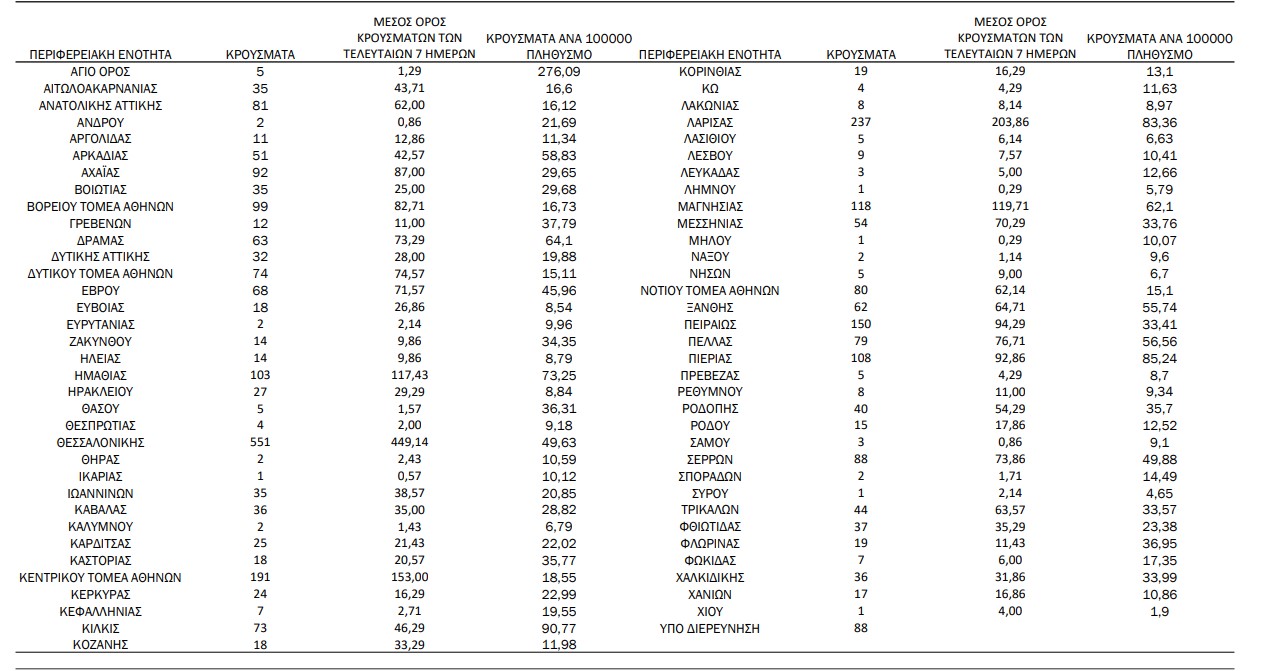 | ΠΕΡΙΦΕΡΕΙΑΚΗ ΕΝΟΤΗΤΑ | ΚΡΟΥΣΜΑΤΑ | ΜΕΣΟΣ ΟΡΟΣ ΚΡΟΥΣΜΑΤΩΝ ΤΩΝ ΤΕΛΕΥΤΑΙΩΝ 7 ΗΜΕΡΩΝ | ΚΡΟΥΣΜΑΤΑ ΑΝΑ 100000 ΠΛΗΘΥΣΜΟ |
|---|---|---|---|
| ΑΓΙΟ ΟΡΟΣ | 5 | 1,29 | 276,09 |
| ΑΙΤΩΛΟΑΚΑΡΝΑΝΙΑΣ | 35 | 43,71 | 16,6 |
| ΑΝΑΤΟΛΙΚΗΣ ΑΤΤΙΚΗΣ | 81 | 62,00 | 16,12 |
| ΑΝΔΡΟΥ | 2 | 0,86 | 21,69 |
| ΑΡΓΟΛΙΔΑΣ | 11 | 12,86 | 11,34 |
| ΑΡΚΑΔΙΑΣ | 51 | 42,57 | 58,83 |
| ΑΧΑΪΑΣ | 92 | 87,00 | 29,65 |
| ΒΟΙΩΤΙΑΣ | 35 | 25,00 | 29,68 |
| ΒΟΡΕΙΟΥ ΤΟΜΕΑ ΑΘΗΝΩΝ | 99 | 82,71 | 16,73 |
| ΓΡΕΒΕΝΩΝ | 12 | 11,00 | 37,79 |
| ΔΡΑΜΑΣ | 63 | 73,29 | 64,1 |
| ΔΥΤΙΚΗΣ ΑΤΤΙΚΗΣ | 32 | 28,00 | 19,88 |
| ΔΥΤΙΚΟΥ ΤΟΜΕΑ ΑΘΗΝΩΝ | 74 | 74,57 | 15,11 |
| ΕΒΡΟΥ | 68 | 71,57 | 45,96 |
| ΕΥΒΟΙΑΣ | 18 | 26,86 | 8,54 |
| ΕΥΡΥΤΑΝΙΑΣ | 2 | 2,14 | 9,96 |
| ΖΑΚΥΝΘΟΥ | 14 | 9,86 | 34,35 |
| ΗΛΕΙΑΣ | 14 | 9,86 | 8,79 |
| ΗΜΑΘΙΑΣ | 103 | 117,43 | 73,25 |
| ΗΡΑΚΛΕΙΟΥ | 27 | 29,29 | 8,84 |
| ΘΑΣΟΥ | 5 | 1,57 | 36,31 |
| ΘΕΣΠΡΩΤΙΑΣ | 4 | 2,00 | 9,18 |
| ΘΕΣΣΑΛΟΝΙΚΗΣ | 551 | 449,14 | 49,63 |
| ΘΗΡΑΣ | 2 | 2,43 | 10,59 |
| ΙΚΑΡΙΑΣ | 1 | 0,57 | 10,12 |
| ΙΩΑΝΝΙΝΩΝ | 35 | 38,57 | 20,85 |
| ΚΑΒΑΛΑΣ | 36 | 35,00 | 28,82 |
| ΚΑΛΥΜΝΟΥ | 2 | 1,43 | 6,79 |
| ΚΑΡΔΙΤΣΑΣ | 25 | 21,43 | 22,02 |
| ΚΑΣΤΟΡΙΑΣ | 18 | 20,57 | 35,77 |
| ΚΕΝΤΡΙΚΟΥ ΤΟΜΕΑ ΑΘΗΝΩΝ | 191 | 153,00 | 18,55 |
| ΚΕΡΚΥΡΑΣ | 24 | 16,29 | 22,99 |
| ΚΕΦΑΛΛΗΝΙΑΣ | 7 | 2,71 | 19,55 |
| ΚΙΛΚΙΣ | 73 | 46,29 | 90,77 |
| ΚΟΖΑΝΗΣ | 18 | 33,29 | 11,98 |

| ΠΕΡΙΦΕΡΕΙΑΚΗ ΕΝΟΤΗΤΑ | ΚΡΟΥΣΜΑΤΑ | ΜΕΣΟΣ ΟΡΟΣ ΚΡΟΥΣΜΑΤΩΝ ΤΩΝ ΤΕΛΕΥΤΑΙΩΝ 7 ΗΜΕΡΩΝ | ΚΡΟΥΣΜΑΤΑ ΑΝΑ 100000 ΠΛΗΘΥΣΜΟ |
|---|---|---|---|
| ΚΟΡΙΝΘΙΑΣ | 19 | 16,29 | 13,1 |
| ΚΩ | 4 | 4,29 | 11,63 |
| ΛΑΚΩΝΙΑΣ | 8 | 8,14 | 8,97 |
| ΛΑΡΙΣΑΣ | 237 | 203,86 | 83,36 |
| ΛΑΣΙΘΙΟΥ | 5 | 6,14 | 6,63 |
| ΛΕΣΒΟΥ | 9 | 7,57 | 10,41 |
| ΛΕΥΚΑΔΑΣ | 3 | 5,00 | 12,66 |
| ΛΗΜΝΟΥ | 1 | 0,29 | 5,79 |
| ΜΑΓΝΗΣΙΑΣ | 118 | 119,71 | 62,1 |
| ΜΕΣΣΗΝΙΑΣ | 54 | 70,29 | 33,76 |
| ΜΗΛΟΥ | 1 | 0,29 | 10,07 |
| ΝΑΞΟΥ | 2 | 1,14 | 9,6 |
| ΝΗΣΩΝ | 5 | 9,00 | 6,7 |
| ΝΟΤΙΟΥ ΤΟΜΕΑ ΑΘΗΝΩΝ | 80 | 62,14 | 15,1 |
| ΞΑΝΘΗΣ | 62 | 64,71 | 55,74 |
| ΠΕΙΡΑΙΩΣ | 150 | 94,29 | 33,41 |
| ΠΕΛΛΑΣ | 79 | 76,71 | 56,56 |
| ΠΙΕΡΙΑΣ | 108 | 92,86 | 85,24 |
| ΠΡΕΒΕΖΑΣ | 5 | 4,29 | 8,7 |
| ΡΕΘΥΜΝΟΥ | 8 | 11,00 | 9,34 |
| ΡΟΔΟΠΗΣ | 40 | 54,29 | 35,7 |
| ΡΟΔΟΥ | 15 | 17,86 | 12,52 |
| ΣΑΜΟΥ | 3 | 0,86 | 9,1 |
| ΣΕΡΡΩΝ | 88 | 73,86 | 49,88 |
| ΣΠΟΡΑΔΩΝ | 2 | 1,71 | 14,49 |
| ΣΥΡΟΥ | 1 | 2,14 | 4,65 |
| ΤΡΙΚΑΛΩΝ | 44 | 63,57 | 33,57 |
| ΦΘΙΩΤΙΔΑΣ | 37 | 35,29 | 23,38 |
| ΦΛΩΡΙΝΑΣ | 19 | 11,43 | 36,95 |
| ΦΩΚΙΔΑΣ | 7 | 6,00 | 17,35 |
| ΧΑΛΚΙΔΙΚΗΣ | 36 | 31,86 | 33,99 |
| ΧΑΝΙΩΝ | 17 | 16,86 | 10,86 |
| ΧΙΟΥ | 1 | 4,00 | 1,9 |
| ΥΠΟ ΔΙΕΡΕΥΝΗΣΗ | 88 | | |